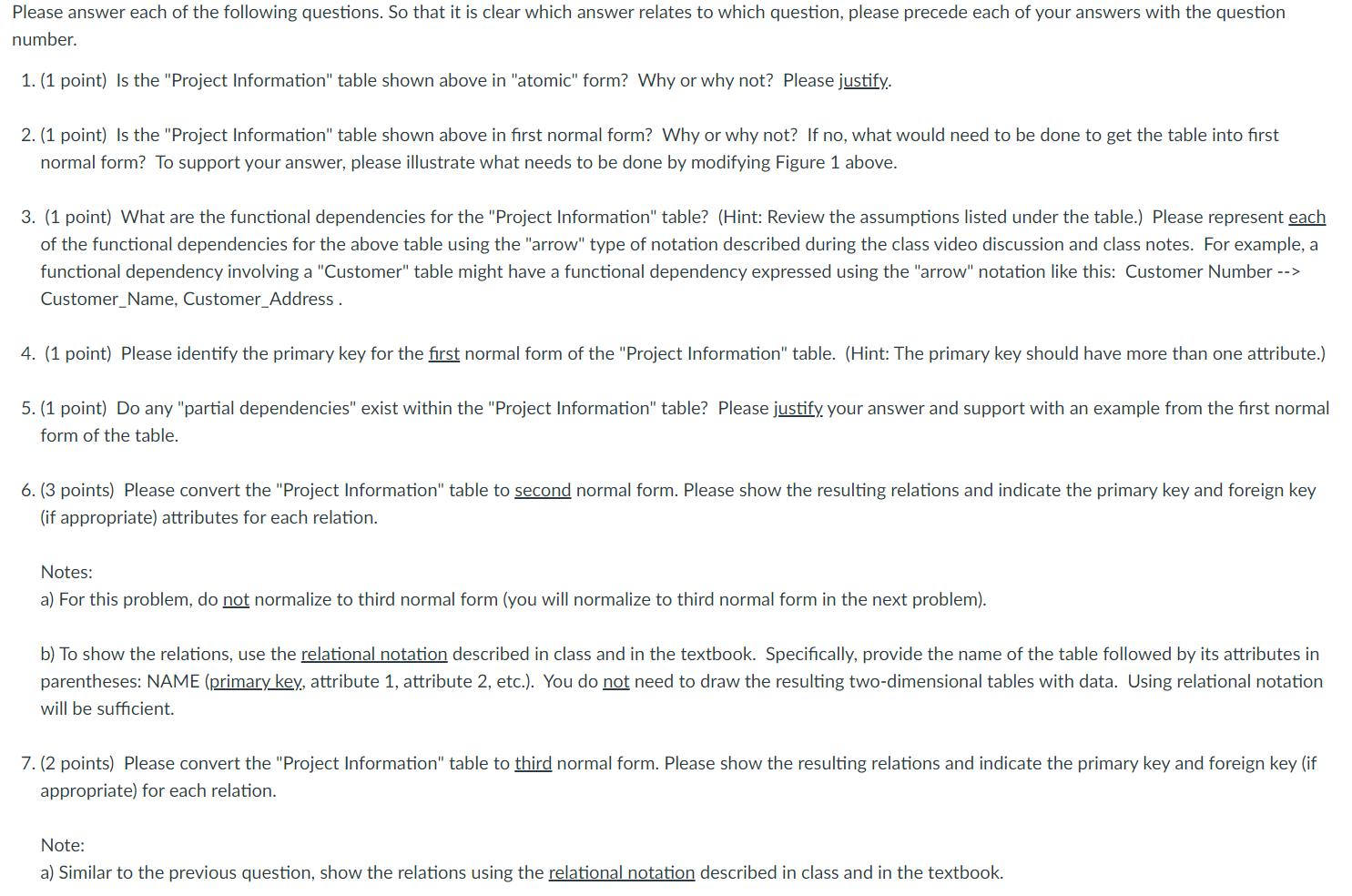 Please answer each of the following questions. So that it is clear which answer relates to which question, please precede each of your answers with the question number.

1. (1 point) Is the "Project Information" table shown above in "atomic" form? Why or why not? Please justify.

2. (1 point) Is the "Project Information" table shown above in first normal form? Why or why not? If no, what would need to be done to get the table into first normal form? To support your answer, please illustrate what needs to be done by modifying Figure 1 above.

3. (1 point) What are the functional dependencies for the "Project Information" table? (Hint: Review the assumptions listed under the table.) Please represent each of the functional dependencies for the above table using the "arrow" type of notation described during the class video discussion and class notes. For example, a functional dependency involving a "Customer" table might have a functional dependency expressed using the "arrow" notation like this: Customer Number --> Customer_Name, Customer_Address .

4. (1 point) Please identify the primary key for the first normal form of the "Project Information" table. (Hint: The primary key should have more than one attribute.)

5. (1 point) Do any "partial dependencies" exist within the "Project Information" table? Please justify your answer and support with an example from the first normal form of the table.

6. (3 points) Please convert the "Project Information" table to second normal form. Please show the resulting relations and indicate the primary key and foreign key (if appropriate) attributes for each relation.

Notes:
a) For this problem, do not normalize to third normal form (you will normalize to third normal form in the next problem).

b) To show the relations, use the relational notation described in class and in the textbook. Specifically, provide the name of the table followed by its attributes in parentheses: NAME (primary key, attribute 1, attribute 2, etc.). You do not need to draw the resulting two-dimensional tables with data. Using relational notation will be sufficient.

7. (2 points) Please convert the "Project Information" table to third normal form. Please show the resulting relations and indicate the primary key and foreign key (if appropriate) for each relation.

Note:
a) Similar to the previous question, show the relations using the relational notation described in class and in the textbook.